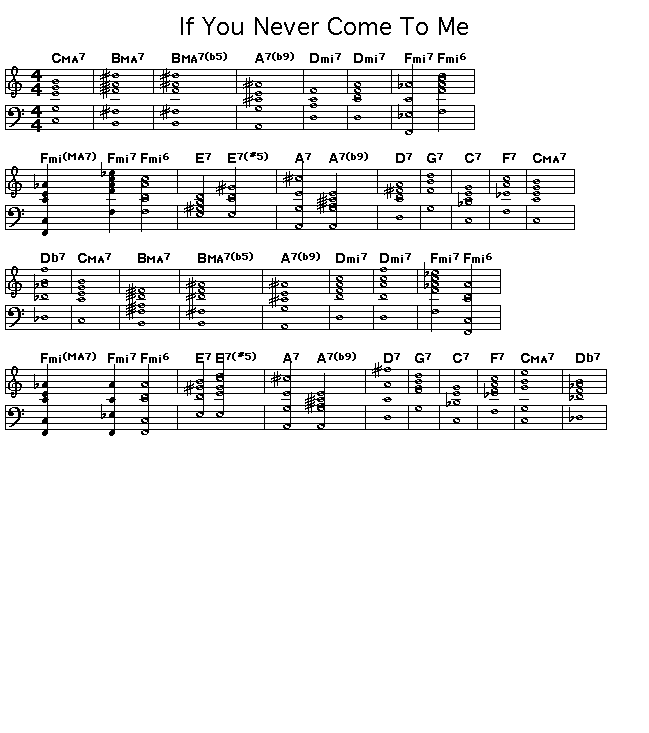 If You Never Come To Me

CMA7 BMA7 BMA7(b5) A7(b9) Dmi7 Dmi7 Fmi7 Fmi6

Fmi(MA7) Fmi7 Fmi6 E7 E7(#5) A7 A7(b9) D7 G7 C7 F7 CMA7

Db7 CMA7 BMA7 BMA7(b5) A7(b9) Dmi7 Dmi7 Fmi7 Fmi6

Fmi(MA7) Fmi7 Fmi6 E7 E7(#5) A7 A7(b9) D7 G7 C7 F7 CMA7 Db7